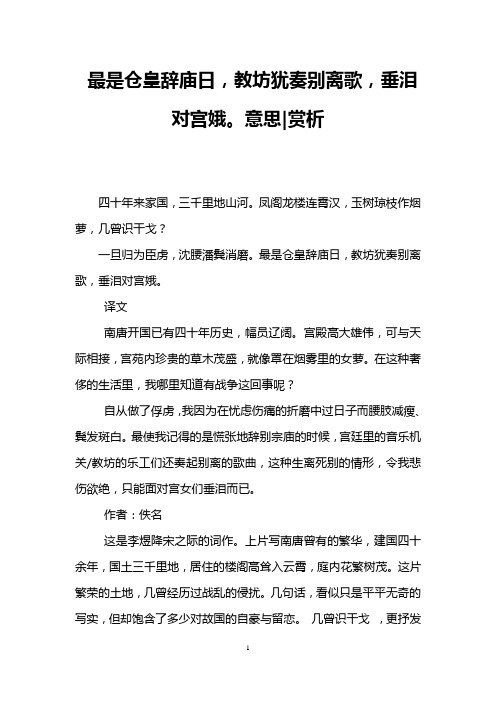 最是仓皇辞庙日，教坊犹奏别离歌，垂泪对宫娥。意思|赏析

四十年来家国，三千里地山河。凤阁龙楼连霄汉，玉树琼枝作烟萝，几曾识干戈？

一旦归为臣虏，沈腰潘鬓消磨。最是仓皇辞庙日，教坊犹奏别离歌，垂泪对宫娥。

译文

南唐开国已有四十年历史，幅员辽阔。宫殿高大雄伟，可与天际相接，宫苑内珍贵的草木茂盛，就像罩在烟雾里的女萝。在这种奢侈的生活里，我哪里知道有战争这回事呢？

自从做了俘虏，我因为在忧虑伤痛的折磨中过日子而腰肢减瘦、鬓发斑白。最使我记得的是慌张地辞别宗庙的时候，宫廷里的音乐机关/教坊的乐工们还奏起别离的歌曲，这种生离死别的情形，令我悲伤欲绝，只能面对宫女们垂泪而已。

作者：佚名

这是李煜降宋之际的词作。上片写南唐曾有的繁华，建国四十余年，国土三千里地，居住的楼阁高耸入云霄，庭内花繁树茂。这片繁荣的土地，几曾经历过战乱的侵扰。几句话，看似只是平平无奇的写实，但却饱含了多少对故国的自豪与留恋。 几曾识干戈 ，更抒发

1